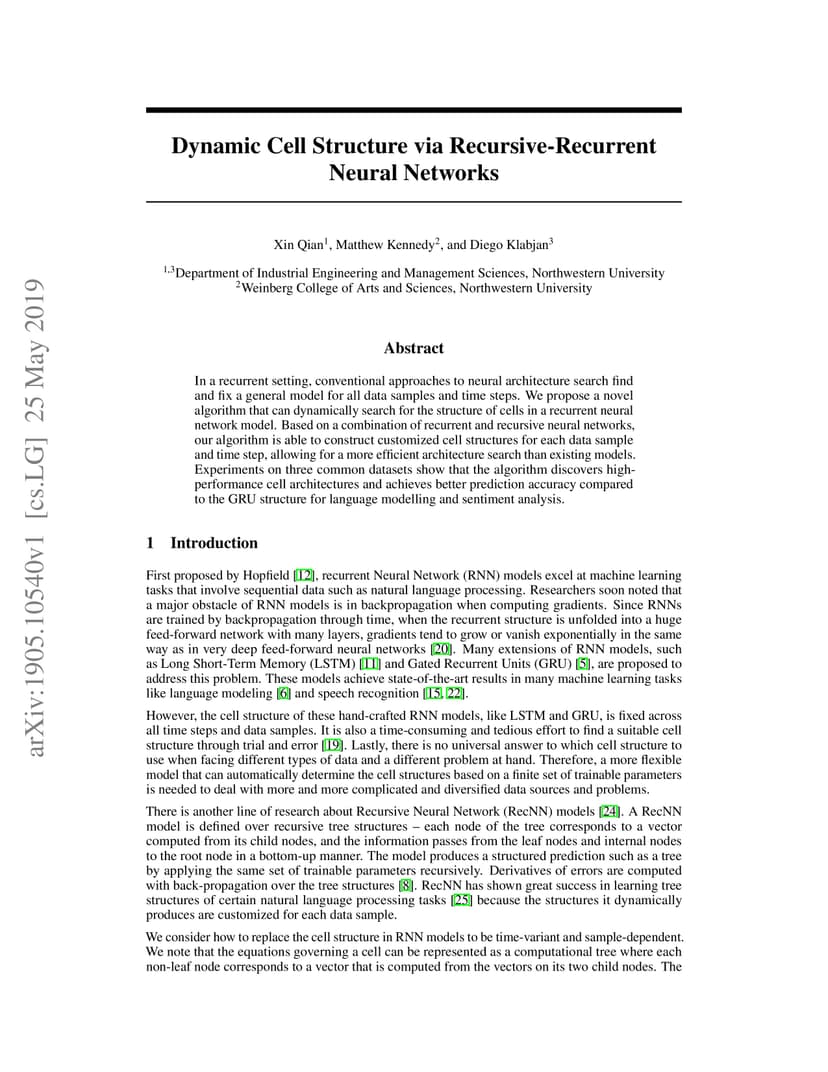 arXiv:1905.10540v1 [cs.LG] 25 May 2019

Dynamic Cell Structure via Recursive-Recurrent Neural Networks

Xin Qian$^1$, Matthew Kennedy$^2$, and Diego Klabjan$^3$

$^{1,3}$Department of Industrial Engineering and Management Sciences, Northwestern University
$^2$Weinberg College of Arts and Sciences, Northwestern University

Abstract

In a recurrent setting, conventional approaches to neural architecture search find and fix a general model for all data samples and time steps. We propose a novel algorithm that can dynamically search for the structure of cells in a recurrent neural network model. Based on a combination of recurrent and recursive neural networks, our algorithm is able to construct customized cell structures for each data sample and time step, allowing for a more efficient architecture search than existing models. Experiments on three common datasets show that the algorithm discovers high-performance cell architectures and achieves better prediction accuracy compared to the GRU structure for language modelling and sentiment analysis.

1 Introduction

First proposed by Hopfield [12], recurrent Neural Network (RNN) models excel at machine learning tasks that involve sequential data such as natural language processing. Researchers soon noted that a major obstacle of RNN models is in backpropagation when computing gradients. Since RNNs are trained by backpropagation through time, when the recurrent structure is unfolded into a huge feed-forward network with many layers, gradients tend to grow or vanish exponentially in the same way as in very deep feed-forward neural networks [20]. Many extensions of RNN models, such as Long Short-Term Memory (LSTM) [11] and Gated Recurrent Units (GRU) [5], are proposed to address this problem. These models achieve state-of-the-art results in many machine learning tasks like language modeling [6] and speech recognition [15, 22].

However, the cell structure of these hand-crafted RNN models, like LSTM and GRU, is fixed across all time steps and data samples. It is also a time-consuming and tedious effort to find a suitable cell structure through trial and error [19]. Lastly, there is no universal answer to which cell structure to use when facing different types of data and a different problem at hand. Therefore, a more flexible model that can automatically determine the cell structures based on a finite set of trainable parameters is needed to deal with more and more complicated and diversified data sources and problems.

There is another line of research about Recursive Neural Network (RecNN) models [24]. A RecNN model is defined over recursive tree structures – each node of the tree corresponds to a vector computed from its child nodes, and the information passes from the leaf nodes and internal nodes to the root node in a bottom-up manner. The model produces a structured prediction such as a tree by applying the same set of trainable parameters recursively. Derivatives of errors are computed with back-propagation over the tree structures [8]. RecNN has shown great success in learning tree structures of certain natural language processing tasks [25] because the structures it dynamically produces are customized for each data sample.

We consider how to replace the cell structure in RNN models to be time-variant and sample-dependent. We note that the equations governing a cell can be represented as a computational tree where each non-leaf node corresponds to a vector that is computed from the vectors on its two child nodes. The